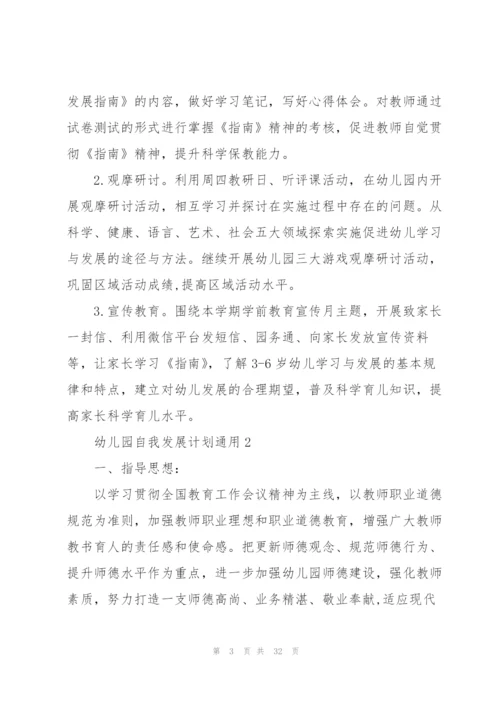 发展指南》的内容，做好学习笔记，写好心得体会。对教师通过试卷测试的形式进行掌握《指南》精神的考核，促进教师自觉贯彻《指南》精神，提升科学保教能力。

2.观摩研讨。利用周四教研日、听评课活动，在幼儿园内开展观摩研讨活动，相互学习并探讨在实施过程中存在的问题。从科学、健康、语言、艺术、社会五大领域探索实施促进幼儿学习与发展的途径与方法。继续开展幼儿园三大游戏观摩研讨活动，巩固区域活动成绩，提高区域活动水平。

3.宣传教育。围绕本学期学前教育宣传月主题，开展致家长一封信、利用微信平台发短信、园务通、向家长发放宣传资料等，让家长学习《指南》，了解3-6岁幼儿学习与发展的基本规律和特点，建立对幼儿发展的合理期望，普及科学育儿知识，提高家长科学育儿水平。

幼儿园自我发展计划通用2

一、指导思想：

以学习贯彻全国教育工作会议精神为主线，以教师职业道德规范为准则，加强教师职业理想和职业道德教育，增强广大教师教书育人的责任感和使命感。把更新师德观念、规范师德行为、提升师德水平作为重点，进一步加强幼儿园师德建设，强化教师素质，努力打造一支师德高尚、业务精湛、敬业奉献,适应现代

第 3 页 共 32 页